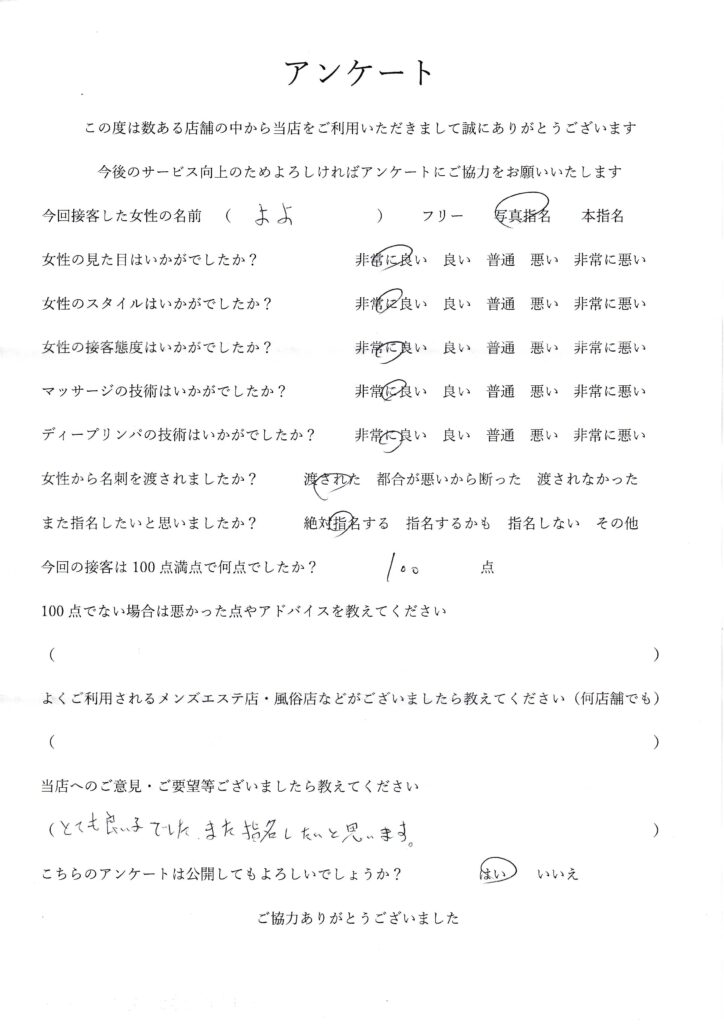 アンケート

この度は数ある店舗の中から当店をご利用いただきまして誠にありがとうございます

今後のサービス向上のためよろしければアンケートにご協力をお願いいたします

今回接客した女性の名前　（　よよ　）　フリー　写真指名　本指名

女性の見た目はいかがでしたか？　非常に良い　良い　普通　悪い　非常に悪い

女性のスタイルはいかがでしたか？　非常に良い　良い　普通　悪い　非常に悪い

女性の接客態度はいかがでしたか？　非常に良い　良い　普通　悪い　非常に悪い

マッサージの技術はいかがでしたか？　非常に良い　良い　普通　悪い　非常に悪い

ディープリンパの技術はいかがでしたか？　非常に良い　良い　普通　悪い　非常に悪い

女性から名刺を渡されましたか？　渡された　都合が悪いから断った　渡されなかった

また指名したいと思いましたか？　絶対指名する　指名するかも　指名しない　その他

今回の接客は100点満点で何点でしたか？　100　点

100点でない場合は悪かった点やアドバイスを教えてください

（　）

よくご利用されるメンズエステ店・風俗店などがございましたら教えてください（何店舗でも）

（　）

当店へのご意見・ご要望等ございましたら教えてください

（とても良い子でした。また指名したいと思います。　）

こちらのアンケートは公開してもよろしいでしょうか？　はい　いいえ

ご協力ありがとうございました